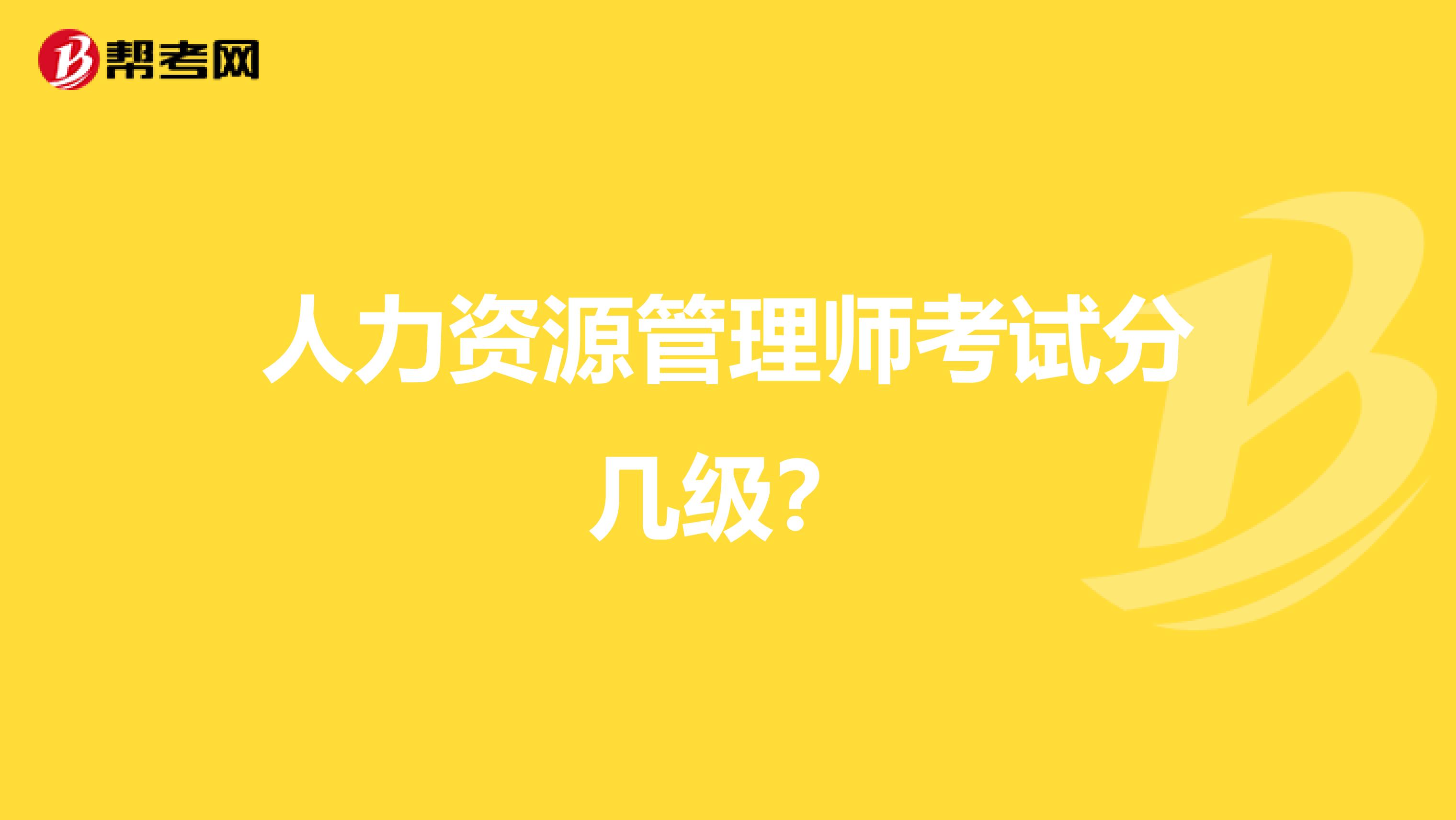 帮考网

人力资源管理师考试分几级？